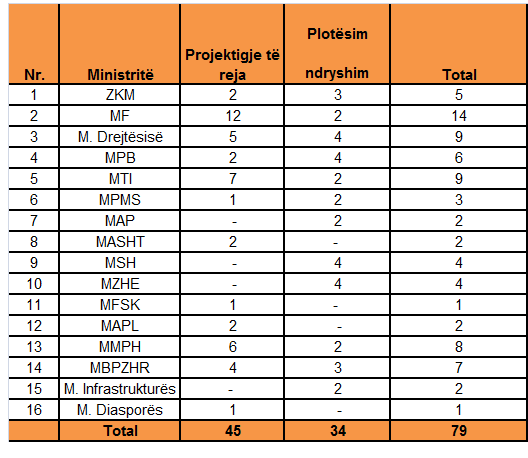 | Nr. | Ministritë | Projektigje të reja | Plotësim ndryshim | Total |
|---|---|---|---|---|
| 1 | ZKM | 2 | 3 | 5 |
| 2 | MF | 12 | 2 | 14 |
| 3 | M. Drejtësisë | 5 | 4 | 9 |
| 4 | MPB | 2 | 4 | 6 |
| 5 | MTI | 7 | 2 | 9 |
| 6 | MPMS | 1 | 2 | 3 |
| 7 | MAP | - | 2 | 2 |
| 8 | MASHT | 2 | - | 2 |
| 9 | MSH | - | 4 | 4 |
| 10 | MZHE | - | 4 | 4 |
| 11 | MFSK | 1 | - | 1 |
| 12 | MAPL | 2 | - | 2 |
| 13 | MMPH | 6 | 2 | 8 |
| 14 | MBPZHR | 4 | 3 | 7 |
| 15 | M. Infrastrukturës | - | 2 | 2 |
| 16 | M. Diasporës | 1 | - | 1 |
| | Total | 45 | 34 | 79 |